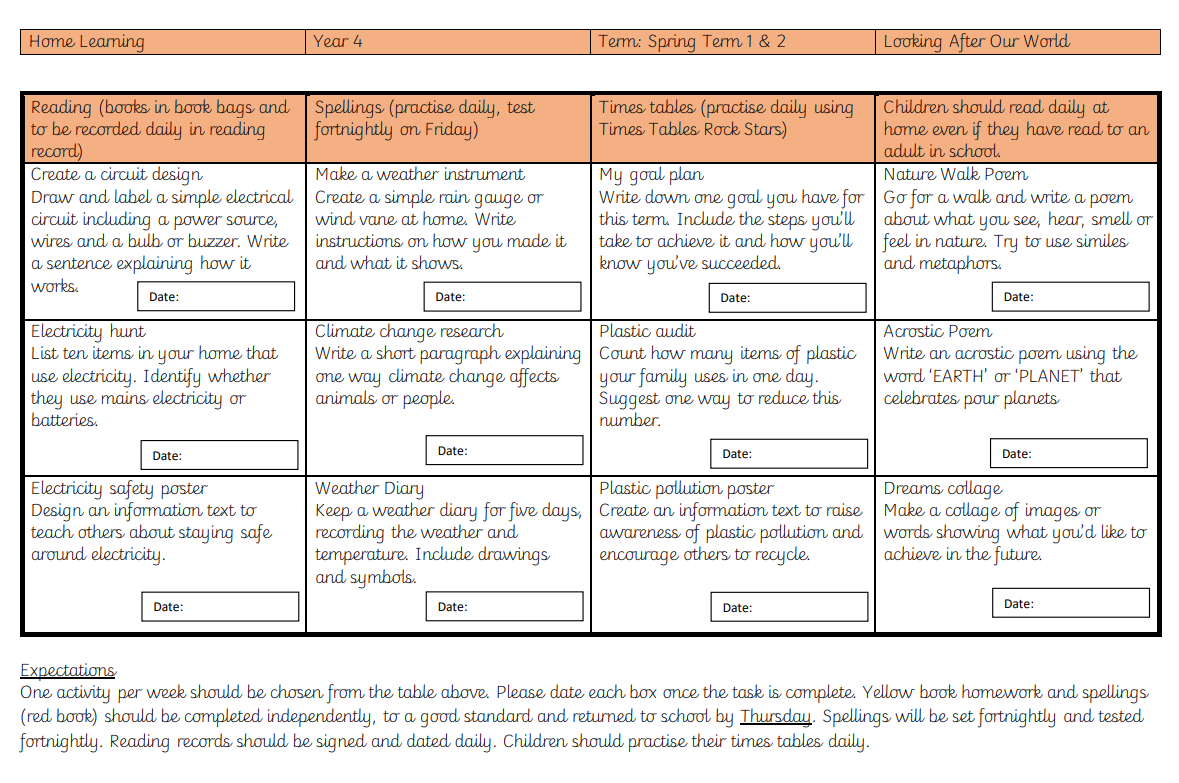 | Home Learning | Year 4 | Term: Spring Term 1 & 2 | Looking After Our World |
|---|---|---|---|

| Reading (books in book bags and to be recorded daily in reading record) | Spellings (practise daily, test fortnightly on Friday) | Times tables (practise daily using Times Tables Rock Stars) | Children should read daily at home even if they have read to an adult in school. |
|---|---|---|---|
| Create a circuit design Draw and label a simple electrical circuit including a power source, wires and a bulb or buzzer. Write a sentence explaining how it works. Date: | Make a weather instrument Create a simple rain gauge or wind vane at home. Write instructions on how you made it and what it shows. Date: | My goal plan Write down one goal you have for this term. Include the steps you'll take to achieve it and how you'll know you've succeeded. Date: | Nature Walk Poem Go for a walk and write a poem about what you see, hear, smell or feel in nature. Try to use similes and metaphors. Date: |
| Electricity hunt List ten items in your home that use electricity. Identify whether they use mains electricity or batteries. Date: | Climate change research Write a short paragraph explaining one way climate change affects animals or people. Date: | Plastic audit Count how many items of plastic your family uses in one day. Suggest one way to reduce this number. Date: | Acrostic Poem Write an acrostic poem using the word 'EARTH' or 'PLANET' that celebrates pour planets Date: |
| Electricity safety poster Design an information text to teach others about staying safe around electricity. Date: | Weather Diary Keep a weather diary for five days, recording the weather and temperature. Include drawings and symbols. Date: | Plastic pollution poster Create an information text to raise awareness of plastic pollution and encourage others to recycle. Date: | Dreams collage Make a collage of images or words showing what you'd like to achieve in the future. Date: |

Expectations
One activity per week should be chosen from the table above. Please date each box once the task is complete. Yellow book homework and spellings (red book) should be completed independently, to a good standard and returned to school by Thursday. Spellings will be set fortnightly and tested fortnightly. Reading records should be signed and dated daily. Children should practise their times tables daily.